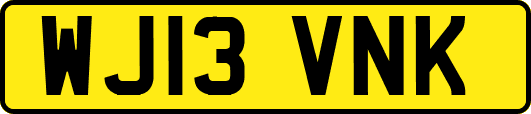 WJ13 VNK